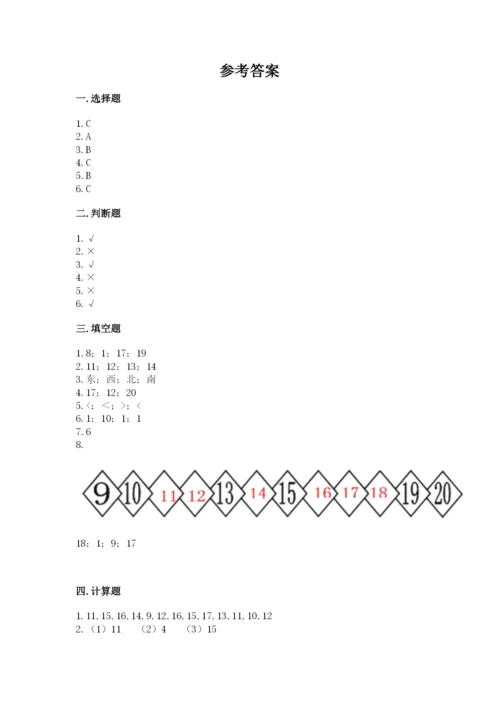 参考答案

一. 选择题

1. C
2. A
3. B
4. C
5. B
6. C

二. 判断题

1. √
2. ×
3. √
4. ×
5. ×
6. √

三. 填空题

1. 8；1；17；19
2. 11；12；13；14
3. 东；西；北；南
4. 17；12；20
5. <；<；>；<
6. 1；10；1；1
7. 6
8.

9 10 11 12 13 14 15 16 17 18 19 20

18；1；9；17

四. 计算题

1. 11, 15, 16, 14, 9, 12, 16, 15, 17, 13, 11, 10, 12
2. （1）11 （2）4 （3）15